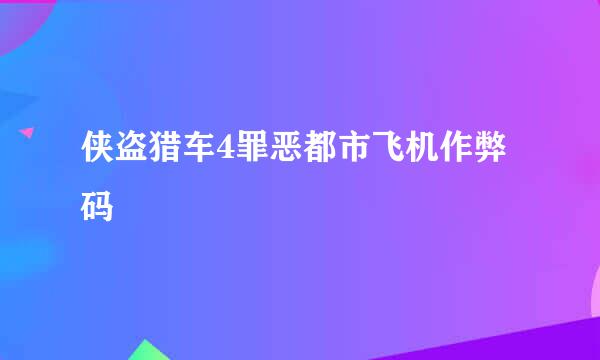 侠盗猎车4罪恶都市飞机作弊码